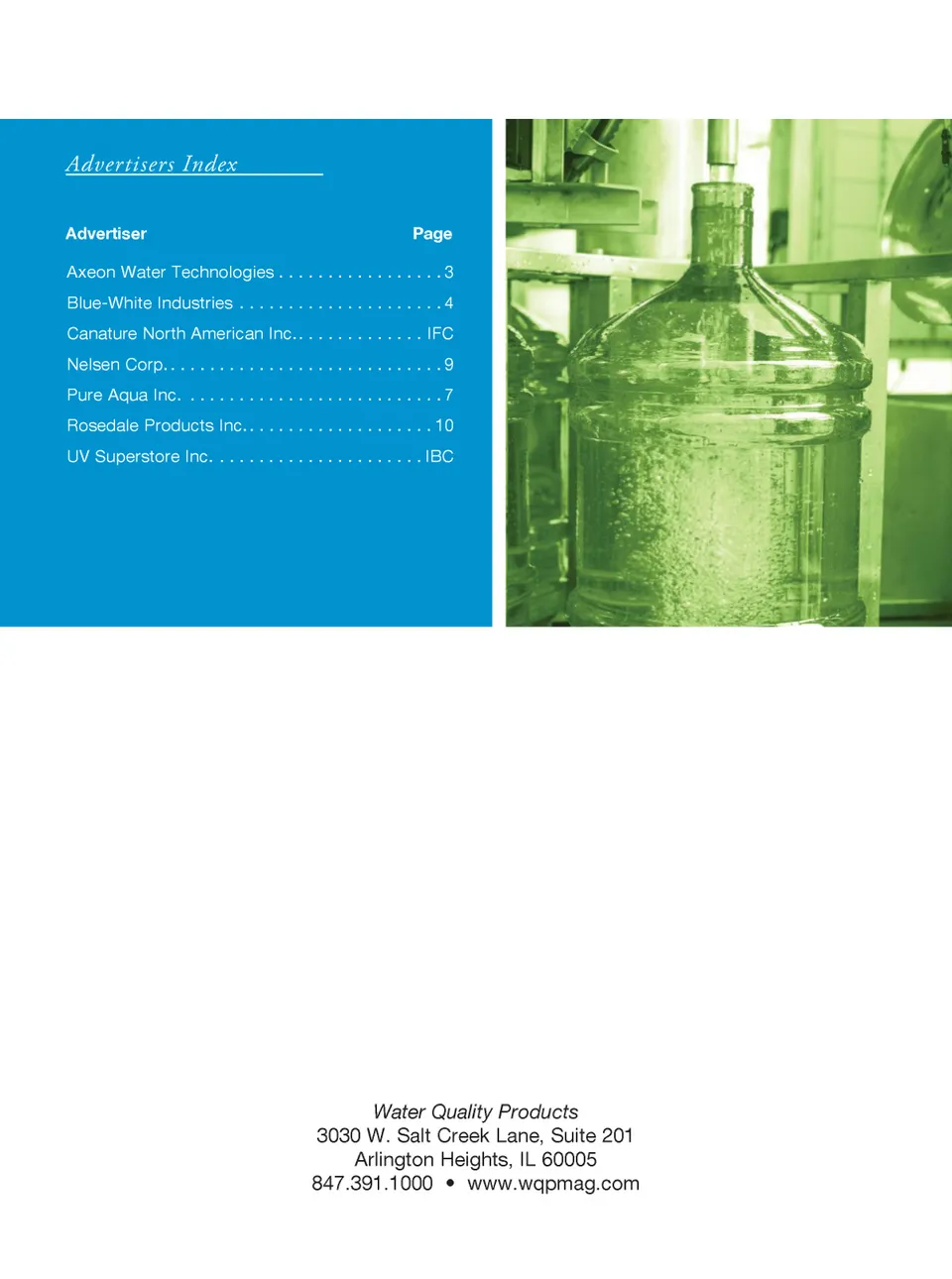 Advertisers Index

Advertiser Page

Axeon Water Technologies 3
Blue-White Industries 4
Canature North American Inc. IFC
Nelsen Corp. 9
Pure Aqua Inc. 7
Rosedale Products Inc. 10
UV Superstore Inc. IBC

Water Quality Products
3030 W. Salt Creek Lane, Suite 201
Arlington Heights, IL 60005
847.391.1000 • www.wqpmag.com